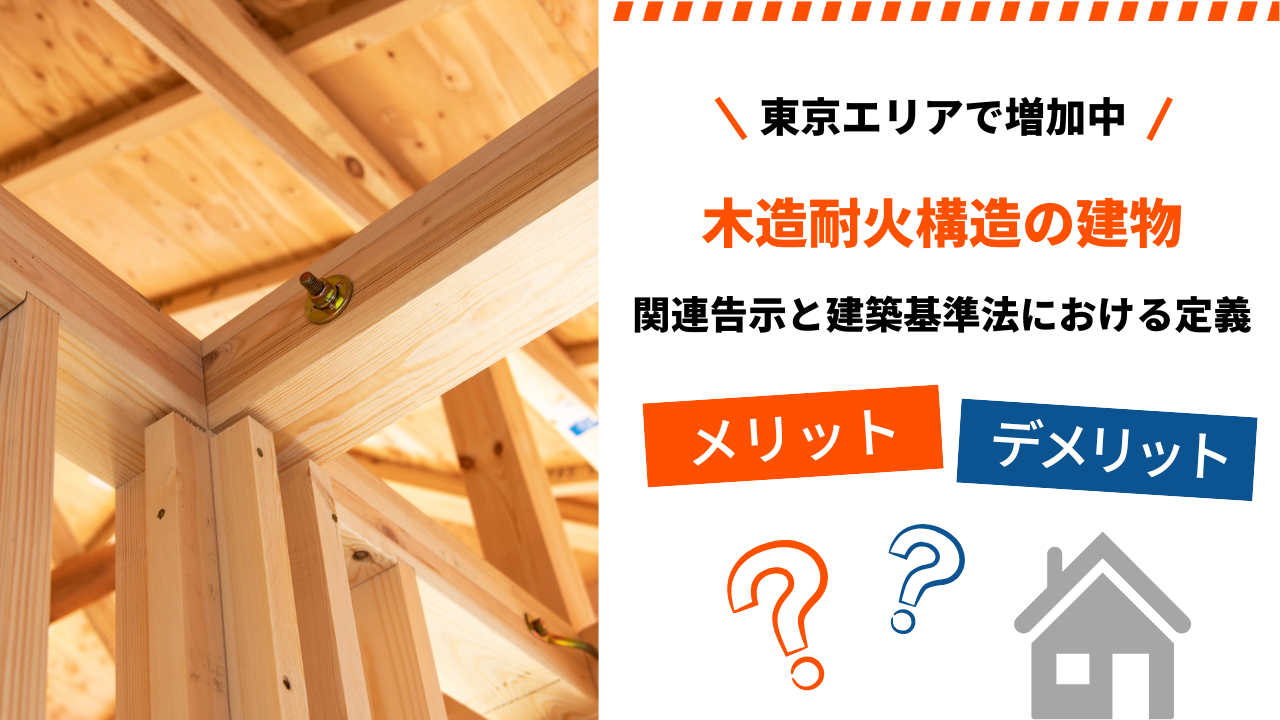 ＼ 東京エリアで増加中 ／

木造耐火構造の建物

関連告示と建築基準法における定義

メリット

デメリット

?

?